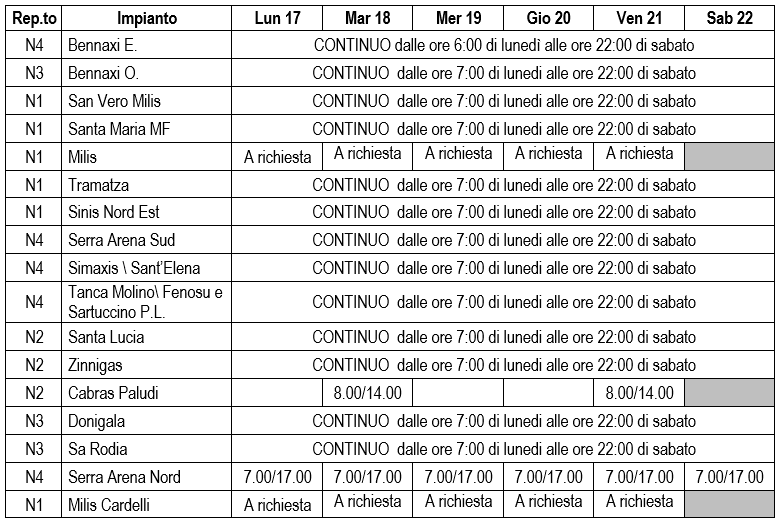 | Rep.to | Impianto | Lun 17 | Mar 18 | Mer 19 | Gio 20 | Ven 21 | Sab 22 |
|---|---|---|---|---|---|---|---|
| N4 | Bennaxi E. | CONTINUO dalle ore 6:00 di lunedì alle ore 22:00 di sabato | | | | | |
| N3 | Bennaxi O. | CONTINUO dalle ore 7:00 di lunedi alle ore 22:00 di sabato | | | | | |
| N1 | San Vero Milis | CONTINUO dalle ore 7:00 di lunedi alle ore 22:00 di sabato | | | | | |
| N1 | Santa Maria MF | CONTINUO dalle ore 7:00 di lunedi alle ore 22:00 di sabato | | | | | |
| N1 | Milis | A richiesta | A richiesta | A richiesta | A richiesta | A richiesta | |
| N1 | Tramatza | CONTINUO dalle ore 7:00 di lunedi alle ore 22:00 di sabato | | | | | |
| N1 | Sinis Nord Est | CONTINUO dalle ore 7:00 di lunedi alle ore 22:00 di sabato | | | | | |
| N4 | Serra Arena Sud | CONTINUO dalle ore 7:00 di lunedi alle ore 22:00 di sabato | | | | | |
| N4 | Simaxis \ Sant'Elena | CONTINUO dalle ore 7:00 di lunedi alle ore 22:00 di sabato | | | | | |
| N4 | Tanca Molino\ Fenosu e Sartuccino P.L. | CONTINUO dalle ore 7:00 di lunedi alle ore 22:00 di sabato | | | | | |
| N2 | Santa Lucia | CONTINUO dalle ore 7:00 di lunedi alle ore 22:00 di sabato | | | | | |
| N2 | Zinnigas | CONTINUO dalle ore 7:00 di lunedi alle ore 22:00 di sabato | | | | | |
| N2 | Cabras Paludi | | 8.00/14.00 | | | 8.00/14.00 | |
| N3 | Donigala | CONTINUO dalle ore 7:00 di lunedi alle ore 22:00 di sabato | | | | | |
| N3 | Sa Rodia | CONTINUO dalle ore 7:00 di lunedi alle ore 22:00 di sabato | | | | | |
| N4 | Serra Arena Nord | 7.00/17.00 | 7.00/17.00 | 7.00/17.00 | 7.00/17.00 | 7.00/17.00 | 7.00/17.00 |
| N1 | Milis Cardelli | A richiesta | A richiesta | A richiesta | A richiesta | A richiesta | |